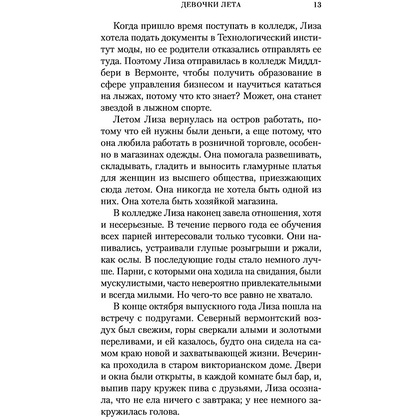 ДЕВОЧКИ ЛЕТА 13

Когда пришло время поступать в колледж, Лиза хотела подать документы в Технологический институт моды, но ее родители отказались отправлять ее туда. Поэтому Лиза отправилась в колледж Миддлбери в Вермонте, чтобы получить образование в сфере управления бизнесом и научиться кататься на лыжах, потому что кто знает? Может, она станет звездой в лыжном спорте.

Летом Лиза вернулась на остров работать, потому что ей нужны были деньги, а еще потому, что она любила работать в розничной торговле, особенно в магазинах одежды. Она помогала развешивать, складывать, гладить и выносить гламурные платья для женщин из высшего общества, приезжающих сюда летом. Она никогда не хотела быть одной из них. Она хотела быть хозяйкой магазина.

В колледже Лиза наконец завела отношения, хотя и несерьезные. В течение первого года ее обучения всех парней интересовали только тусовки. Они напивались, устраивали глупые розыгрыши и ржали, как ослы. В последующие годы стало немного лучше. Парни, с которыми она ходила на свидания, были мускулистыми, часто невероятно привлекательными и всегда милыми. Но чего-то все равно не хватало.

В конце октября выпускного года Лиза пошла на встречу с подругами. Северный вермонтский воздух был свежим, горы сверкали алыми и золотыми переливами, и ей казалось, будто она сидела на самом краю новой и захватывающей жизни. Вечеринка проходила в старом викторианском доме. Двери и окна были открыты, в каждой комнате был бар, и, выпив пару кружек пива с друзьями, Лиза осознала, что не ела ничего с завтрака; у нее немного закружилась голова.